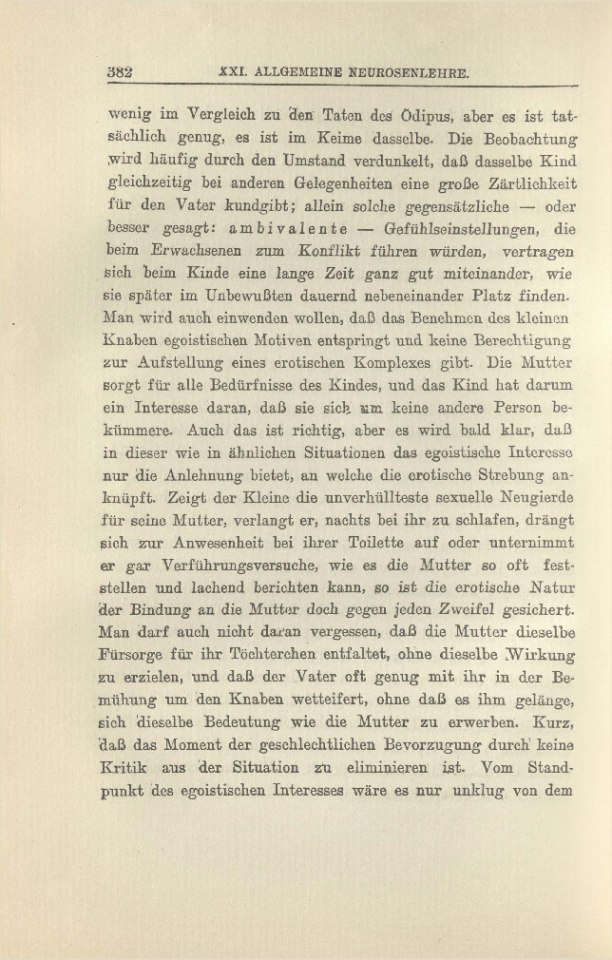 382 XXI. ALLGEMEINE NEUROSENLEHRE.

wenig im Vergleich zu den Taten des Ödipus, aber es ist tatsächlich genug, es ist im Keime dasselbe. Die Beobachtung wird häufig durch den Umstand verdunkelt, daß dasselbe Kind gleichzeitig bei anderen Gelegenheiten eine große Zärtlichkeit für den Vater kundgibt; allein solche gegensätzliche — oder besser gesagt: ambivalente — Gefühlseinstellungen, die beim Erwachsenen zum Konflikt führen würden, vertragen sich beim Kinde eine lange Zeit ganz gut miteinander, wie sie später im Unbewußten dauernd nebeneinander Platz finden. Man wird auch einwenden wollen, daß das Benehmen des kleinen Knaben egoistischen Motiven entspringt und keine Berechtigung zur Aufstellung eines erotischen Komplexes gibt. Die Mutter sorgt für alle Bedürfnisse des Kindes, und das Kind hat darum ein Interesse daran, daß sie sich um keine andere Person bekümmere. Auch das ist richtig, aber es wird bald klar, daß in dieser wie in ähnlichen Situationen das egoistische Interesse nur die Anlehnung bietet, an welche die erotische Strebung anknüpft. Zeigt der Kleine die unverhüllteste sexuelle Neugierde für seine Mutter, verlangt er, nachts bei ihr zu schlafen, drängt sich zur Anwesenheit bei ihrer Toilette auf oder unternimmt er gar Verführungsversuche, wie es die Mutter so oft feststellen und lachend berichten kann, so ist die erotische Natur der Bindung an die Mutter doch gegen jeden Zweifel gesichert. Man darf auch nicht daran vergessen, daß die Mutter dieselbe Fürsorge für ihr Töchterchen entfaltet, ohne dieselbe Wirkung zu erzielen, und daß der Vater oft genug mit ihr in der Bemühung um den Knaben wetteifert, ohne daß es ihm gelänge, sich dieselbe Bedeutung wie die Mutter zu erwerben. Kurz, daß das Moment der geschlechtlichen Bevorzugung durch keine Kritik aus der Situation zu eliminieren ist. Vom Standpunkt des egoistischen Interesses wäre es nur unklug von dem